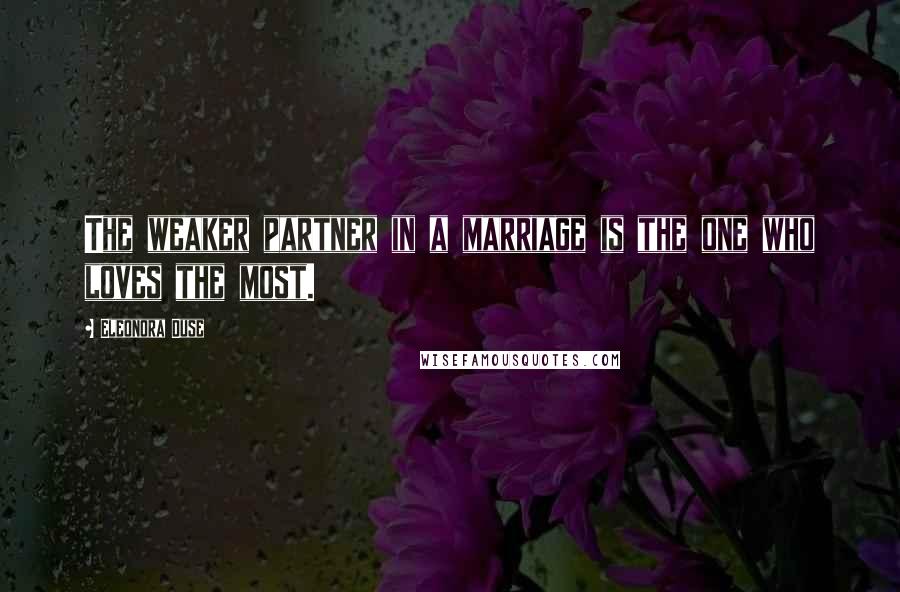 THE WEAKER PARTNER IN A MARRIAGE IS THE ONE WHO LOVES THE MOST.

- ELEONORA DUSE

WISEFAMOUSQUOTES.COM